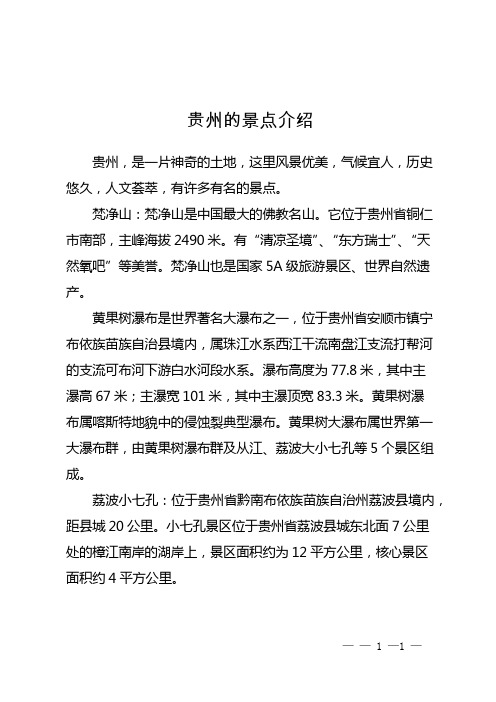 贵州的景点介绍

贵州，是一片神奇的土地，这里风景优美，气候宜人，历史悠久，人文荟萃，有许多有名的景点。

梵净山：梵净山是中国最大的佛教名山。它位于贵州省铜仁市南部，主峰海拔 2490 米。有“清凉圣境”、“东方瑞士”、“天然氧吧”等美誉。梵净山也是国家 5A 级旅游景区、世界自然遗产。

黄果树瀑布是世界著名大瀑布之一，位于贵州省安顺市镇宁布依族苗族自治县境内，属珠江水系西江干流南盘江支流打帮河的支流可布河下游白水河段水系。瀑布高度为 77.8 米，其中主瀑高 67 米；主瀑宽 101 米，其中主瀑顶宽 83.3 米。黄果树瀑布属喀斯特地貌中的侵蚀裂典型瀑布。黄果树大瀑布属世界第一大瀑布群，由黄果树瀑布群及从江、荔波大小七孔等 5 个景区组成。

荔波小七孔：位于贵州省黔南布依族苗族自治州荔波县境内，距县城 20 公里。小七孔景区位于贵州省荔波县城东北面 7 公里处的樟江南岸的湖岸上，景区面积约为 12 平方公里，核心景区面积约 4 平方公里。

— — 1 —1 —